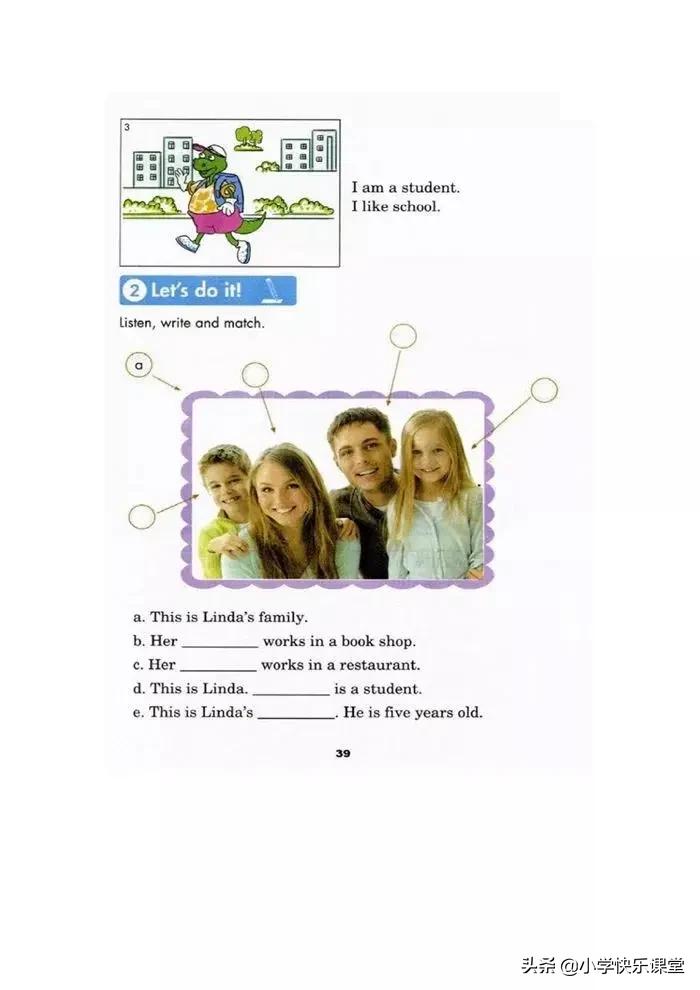 3

I am a student.
I like school.

2 Let's do it!

Listen, write and match.

a

a. This is Linda's family.
b. Her ____ works in a book shop.
c. Her ____ works in a restaurant.
d. This is Linda. ____ is a student.
e. This is Linda's ____. He is five years old.

39

头条 @小学快乐课堂